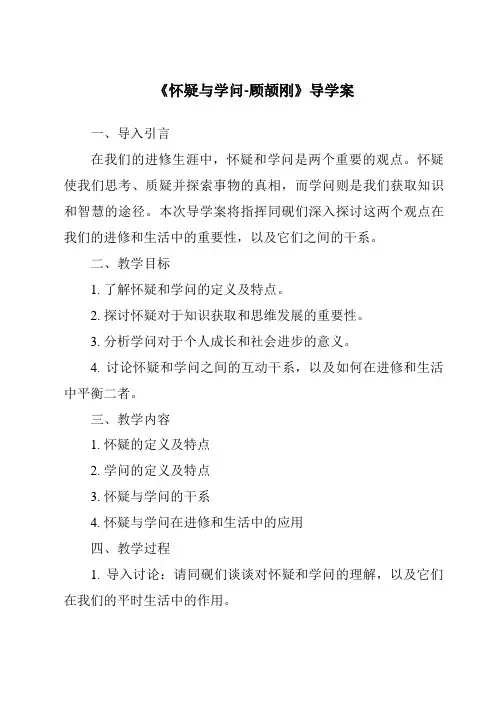 《怀疑与学问-顾颉刚》导学案

一、导入引言

在我们的进修生涯中，怀疑和学问是两个重要的观点。怀疑使我们思考、质疑并探索事物的真相，而学问则是我们获取知识和智慧的途径。本次导学案将指挥同砚们深入探讨这两个观点在我们的进修和生活中的重要性，以及它们之间的干系。

二、教学目标

1. 了解怀疑和学问的定义及特点。

2. 探讨怀疑对于知识获取和思维发展的重要性。

3. 分析学问对于个人成长和社会进步的意义。

4. 讨论怀疑和学问之间的互动干系，以及如何在进修和生活中平衡二者。

三、教学内容

1. 怀疑的定义及特点

2. 学问的定义及特点

3. 怀疑与学问的干系

4. 怀疑与学问在进修和生活中的应用

四、教学过程

1. 导入讨论：请同砚们谈谈对怀疑和学问的理解，以及它们在我们的平时生活中的作用。